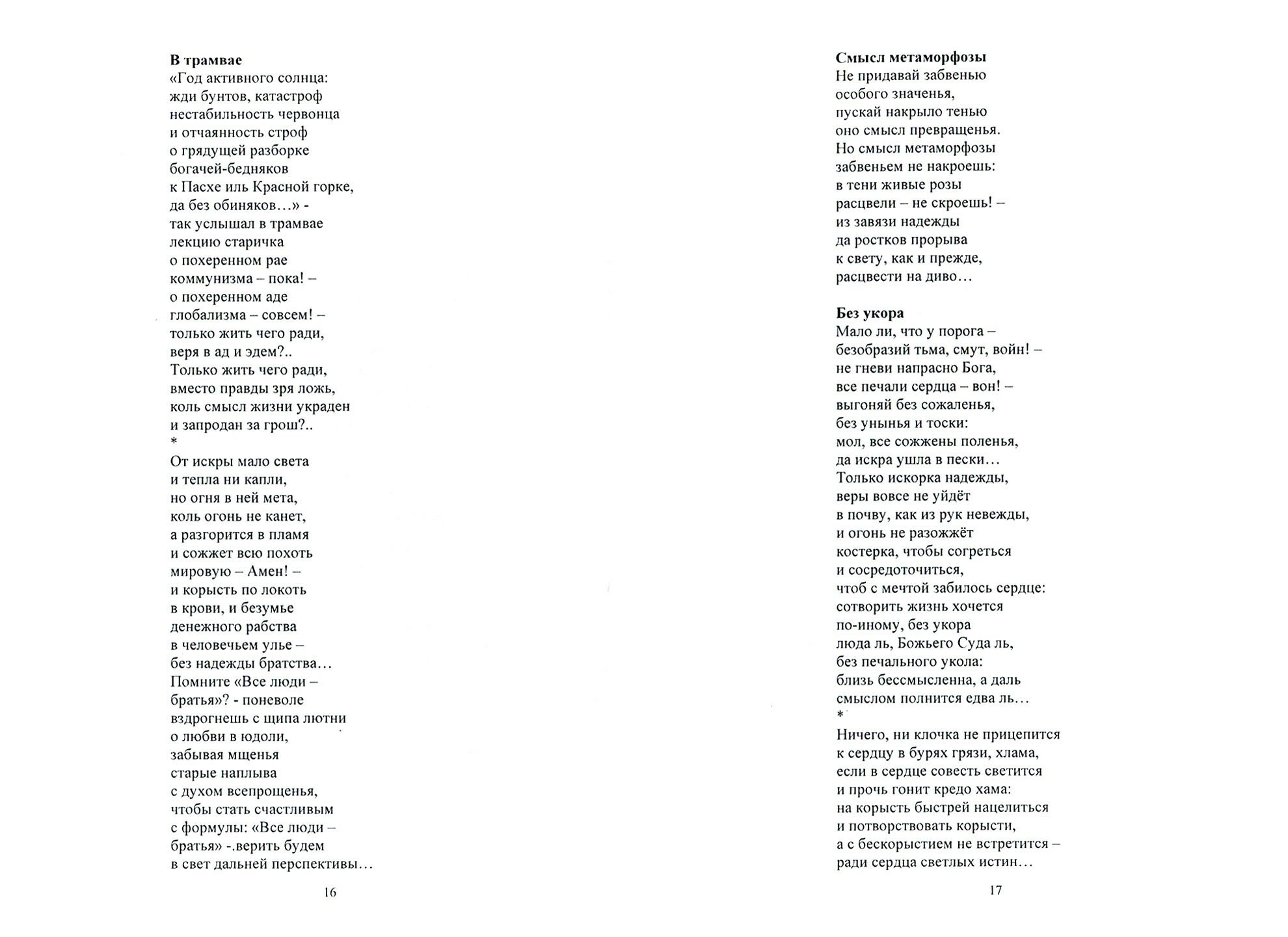 **В трамвае**
«Год активного солнца:
жди бунтов, катастроф
нестабильность червонца
и отчаянность строф
о грядущей разборке
богачей-бедняков
к Пасхе иль Красной горке,
да без обиняков…» -
так услышал в трамвае
лекцию старичка
о похеренном рае
коммунизма – пока! –
о похеренном аде
глобализма – совсем! –
только жить чего ради,
веря в ад и эдем?..
Только жить чего ради,
вместо правды зря ложь,
коль смысл жизни украден
и запродан за грош?..
*
От искры мало света
и тепла ни капли,
но огня в ней мета,
коль огонь не канет,
а разгорится в пламя
и сожжет всю похоть
мировую – Амен! –
и корысть по локоть
в крови, и безумье
денежного рабства
в человечьем улье –
без надежды братства…
Помните «Все люди –
братья»? - поневоле
вздрогнешь с щипа лютни
о любви в юдоли,
забывая мщенья
старые наплыва
с духом всепрощенья,
чтобы стать счастливым
с формулы: «Все люди –
братья» -.верить будем
в свет дальней перспективы…

16

**Смысл метаморфозы**
Не придавай забвенью
особого значенья,
пускай накрыло тенью
оно смысл превращенья.
Но смысл метаморфозы
забвеньем не накроешь:
в тени живые розы
расцвели – не скроешь! –
из завязи надежды
да ростков прорыва
к свету, как и прежде,
расцвести на диво…

**Без укора**
Мало ли, что у порога –
безобразий тьма, смут, войн! –
не гневи напрасно Бога,
все печали сердца – вон! –
выгоняй без сожаленья,
без унынья и тоски:
мол, все сожжены поленья,
да искра ушла в пески…
Только искорка надежды,
веры вовсе не уйдёт
в почву, как из рук невежды,
и огонь не разожжёт
костерка, чтобы согреться
и сосредоточиться,
чтоб с мечтой забилось сердце:
сотворить жизнь хочется
по-иному, без укора
люда ль, Божьего Суда ль,
без печального укола:
близь бессмысленна, а даль
смыслом полнится едва ль…
*
Ничего, ни клочка не прицепится
к сердцу в бурях грязи, хлама,
если в сердце совесть светится
и прочь гонит кредо хама:
на корысть быстрей нацелиться
и потворствовать корысти,
а с бескорыстием не встретится –
ради сердца светлых истин…

17